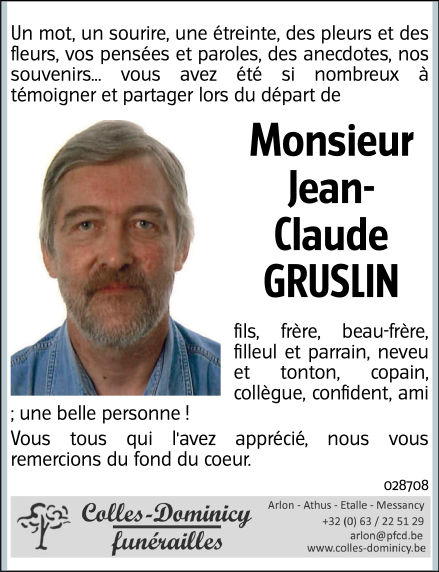 Un mot, un sourire, une étreinte, des pleurs et des fleurs, vos pensées et paroles, des anecdotes, nos souvenirs... vous avez été si nombreux à témoigner et partager lors du départ de

Monsieur Jean-Claude GRUSLIN

fils, frère, beau-frère, filleul et parrain, neveu et tonton, copain, collègue, confident, ami ; une belle personne !

Vous tous qui l'avez apprécié, nous vous remercions du fond du coeur.

028708

Colles-Dominicy funérailles

Arlon - Athus - Etalle - Messancy
+32 (0) 63 / 22 51 29
arlon@pfcd.be
www.colles-dominicy.be